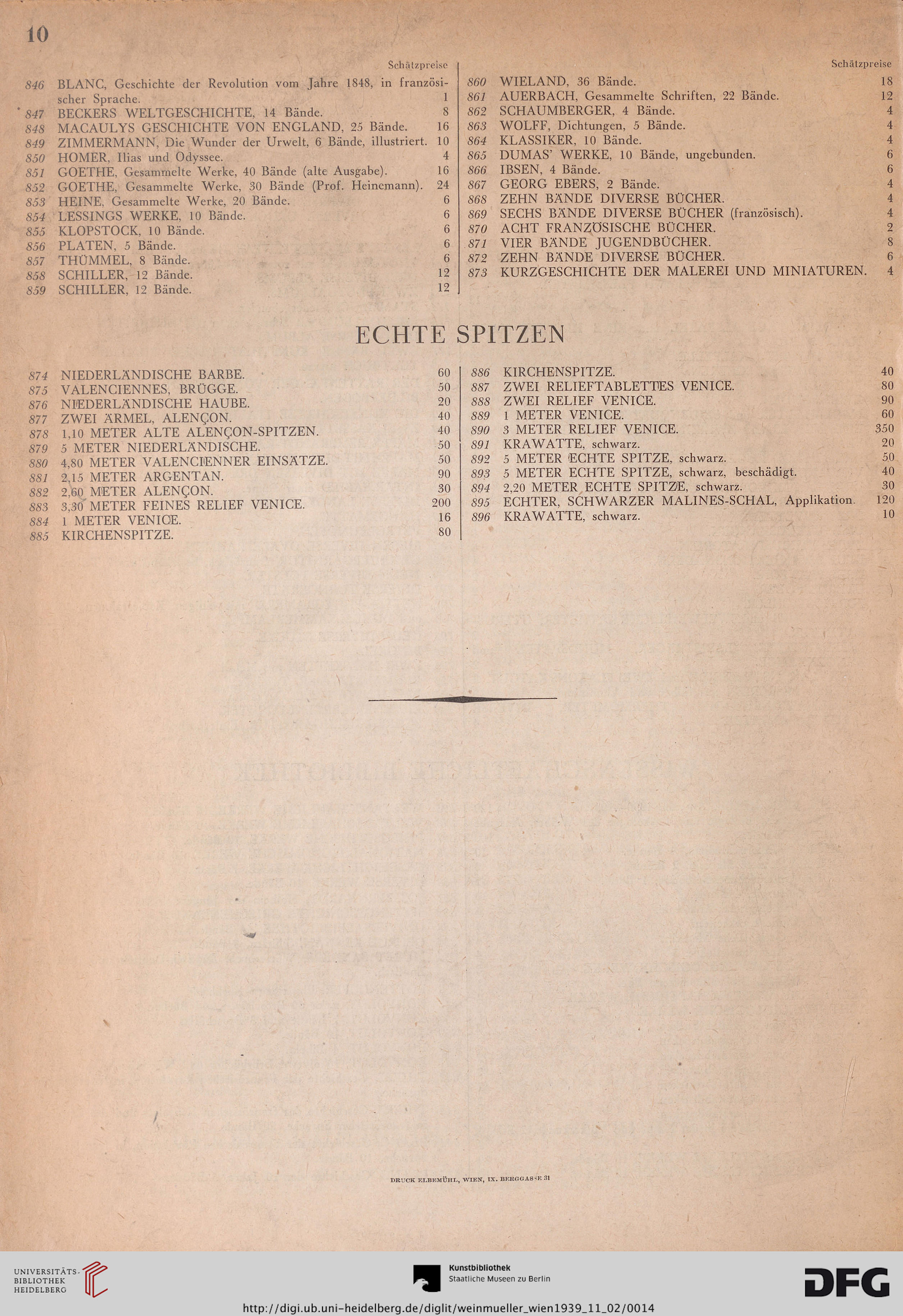 10

Schätzpreise

846 BLANC, Geschichte der Revolution vom Jahre 1848, in französischer Sprache. 1
847 BECKERS WELTGESCHICHTE, 14 Bände. 8
848 MACAULYS GESCHICHTE VON ENGLAND, 25 Bände. 16
849 ZIMMERMANN, Die Wunder der Urwelt, 6 Bände, illustriert. 10
850 HOMER, Ilias und Odyssee. 4
851 GOETHE, Gesammelte Werke, 40 Bände (alte Ausgabe). 16
852 GOETHE, Gesammelte Werke, 30 Bände (Prof. Heinemann). 24
853 HEINE, Gesammelte Werke, 20 Bände. 6
854 LESSINGS WERKE, 10 Bände. 6
855 KLOPSTOCK, 10 Bände. 6
856 PLATEN, 5 Bände. 6
857 THÜMMEL, 8 Bände. 6
858 SCHILLER, 12 Bände. 12
859 SCHILLER, 12 Bände. 12

Schätzpreise

860 WIELAND, 36 Bände. 18
861 AUERBACH, Gesammelte Schriften, 22 Bände. 12
862 SCHAUMBERGER, 4 Bände. 4
863 WOLFF, Dichtungen, 5 Bände. 4
864 KLASSIKER, 10 Bände. 4
865 DUMAS' WERKE, 10 Bände, ungebunden. 6
866 IBSEN, 4 Bände. 6
867 GEORG EBERS, 2 Bände. 4
868 ZEHN BÄNDE DIVERSE BÜCHER. 4
869 SECHS BÄNDE DIVERSE BÜCHER (französisch). 4
870 ACHT FRANZÖSISCHE BÜCHER. 2
871 VIER BÄNDE JUGENDBÜCHER. 8
872 ZEHN BÄNDE DIVERSE BÜCHER. 6
873 KURZGESCHICHTE DER MALEREI UND MINIATUREN. 4

ECHTE SPITZEN

874 NIEDERLÄNDISCHE BARBE. 60
875 VALENCIENNES, BRÜGGE. 50
876 NIEDERLÄNDISCHE HAUBE. 20
877 ZWEI ÄRMEL, ALENÇON. 40
878 1,10 METER ALTE ALENÇON-SPITZEN. 40
879 5 METER NIEDERLÄNDISCHE. 50
880 4,80 METER VALENCIENNER EINSÄTZE. 50
881 2,15 METER ARGENTAN. 90
882 2,60 METER ALENÇON. 30
883 3,30 METER FEINES RELIEF VENICE. 200
884 1 METER VENICE. 16
885 KIRCHENSPITZE. 80

886 KIRCHENSPITZE. 40
887 ZWEI RELIEFTABLETTES VENICE. 80
888 ZWEI RELIEF VENICE. 90
889 1 METER VENICE. 60
890 3 METER RELIEF VENICE. 350
891 KRAWATTE, schwarz. 20
892 5 METER ECHTE SPITZE, schwarz. 50
893 5 METER ECHTE SPITZE, schwarz, beschädigt. 40
894 2,20 METER ECHTE SPITZE, schwarz. 30
895 ECHTER, SCHWARZER MALINES-SCHAL, Applikation. 120
896 KRAWATTE, schwarz. 10

DRUCK ELBEMÜHL, WIEN, IX. BERGGASSE 31

UNIVERSITÄTS-BIBLIOTHEK HEIDELBERG

Kunstbibliothek Staatliche Museen zu Berlin

DFG

http://digi.ub.uni-heidelberg.de/diglit/weinmueller_wien1939_11_02/0014